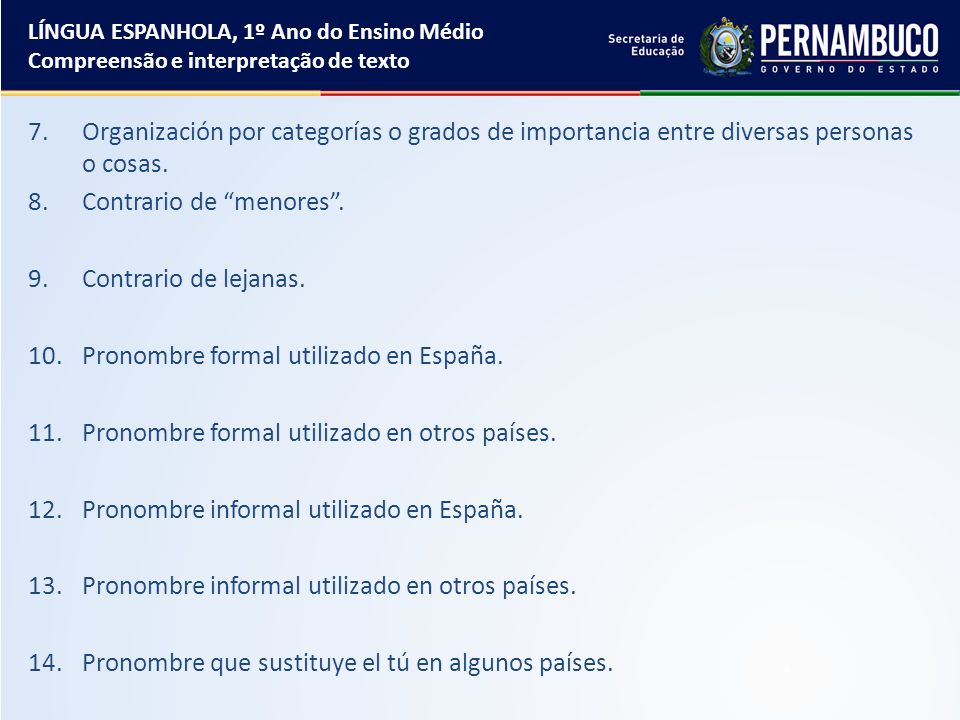 LÍNGUA ESPANHOLA, 1º Ano do Ensino Médio
Compreensão e interpretação de texto

Secretaria de Educação

PERNAMBUCO
GOVERNO DO ESTADO

7. Organización por categorías o grados de importancia entre diversas personas o cosas.

8. Contrario de “menores”.

9. Contrario de lejanas.

10. Pronombre formal utilizado en España.

11. Pronombre formal utilizado en otros países.

12. Pronombre informal utilizado en España.

13. Pronombre informal utilizado en otros países.

14. Pronombre que sustituye el tú en algunos países.